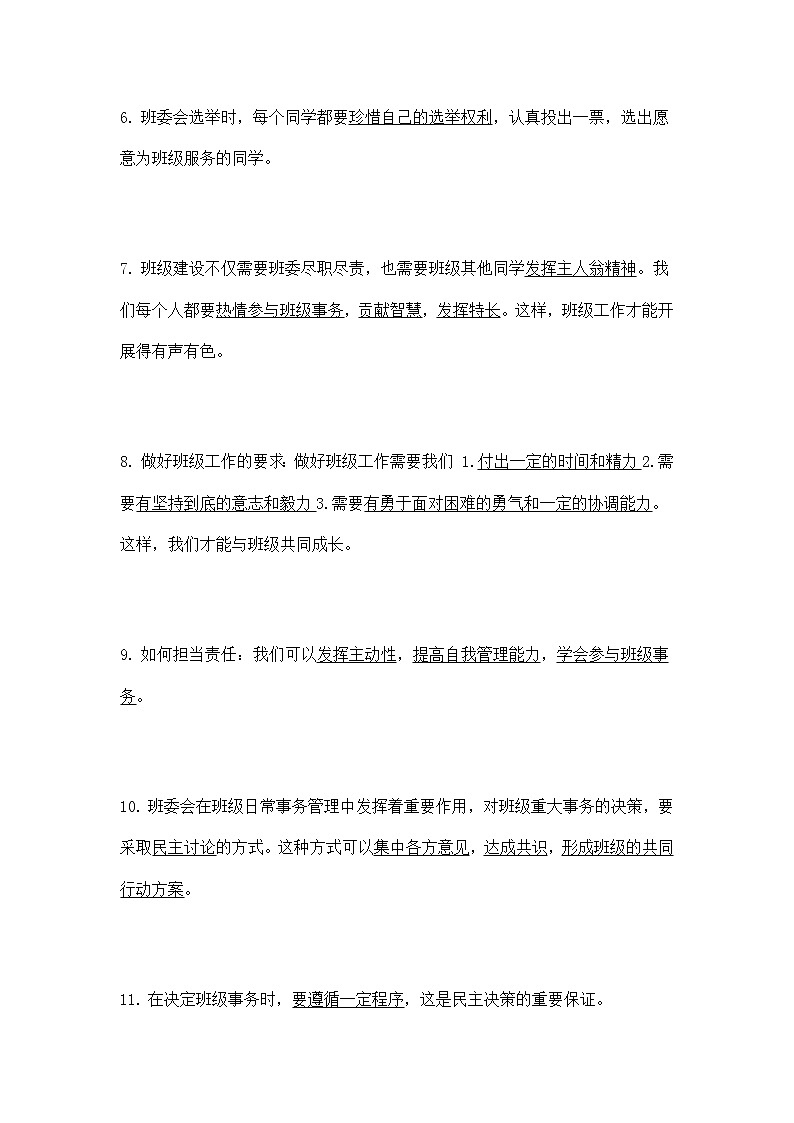 6. 班委会选举时，每个同学都要珍惜自己的选举权利，认真投出一票，选出愿意为班级服务的同学。

7. 班级建设不仅需要班委尽职尽责，也需要班级其他同学发挥主人翁精神。我们每个人都要热情参与班级事务，贡献智慧，发挥特长。这样，班级工作才能开展得有声有色。

8. 做好班级工作的要求：做好班级工作需要我们 1.付出一定的时间和精力 2.需要有坚持到底的意志和毅力 3.需要有勇于面对困难的勇气和一定的协调能力。这样，我们才能与班级共同成长。

9. 如何担当责任：我们可以发挥主动性，提高自我管理能力，学会参与班级事务。

10. 班委会在班级日常事务管理中发挥着重要作用，对班级重大事务的决策，要采取民主讨论的方式。这种方式可以集中各方意见，达成共识，形成班级的共同行动方案。

11. 在决定班级事务时，要遵循一定程序，这是民主决策的重要保证。